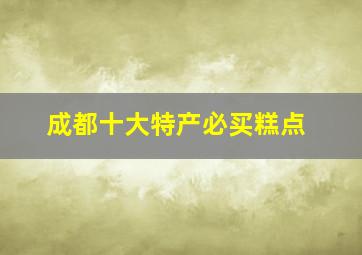 成都十大特产必买糕点